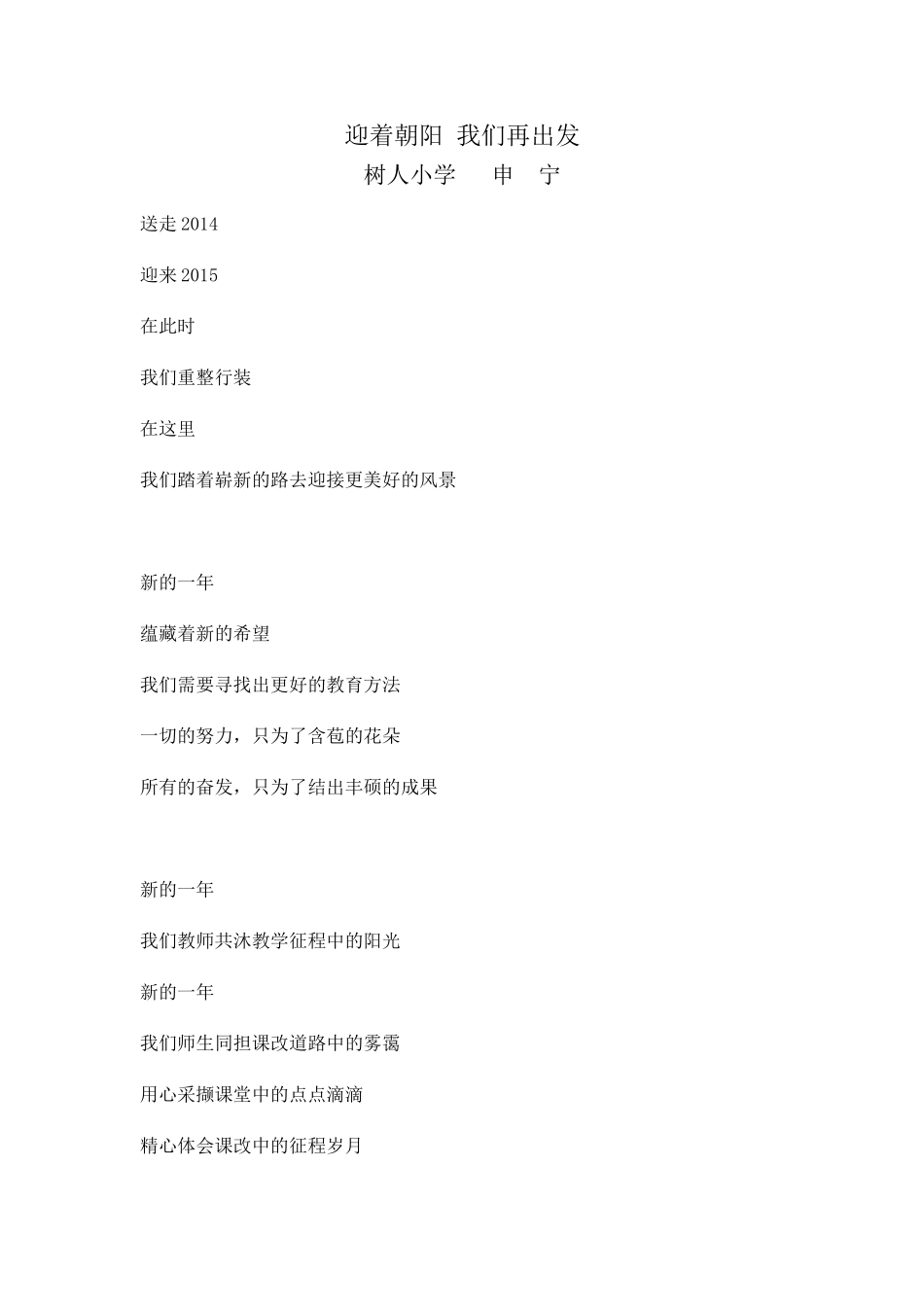 迎着朝阳 我们再出发
树人小学 申 宁

送走 2014

迎来 2015

在此时

我们重整行装

在这里

我们踏着崭新的路去迎接更美好的风景

新的一年

蕴藏着新的希望

我们需要寻找出更好的教育方法

一切的努力，只为了含苞的花朵

所有的奋发，只为了结出丰硕的成果

新的一年

我们教师共沐教学征程中的阳光

新的一年

我们师生同担课改道路中的雾霭

用心采撷课堂中的点点滴滴

精心体会课改中的征程岁月